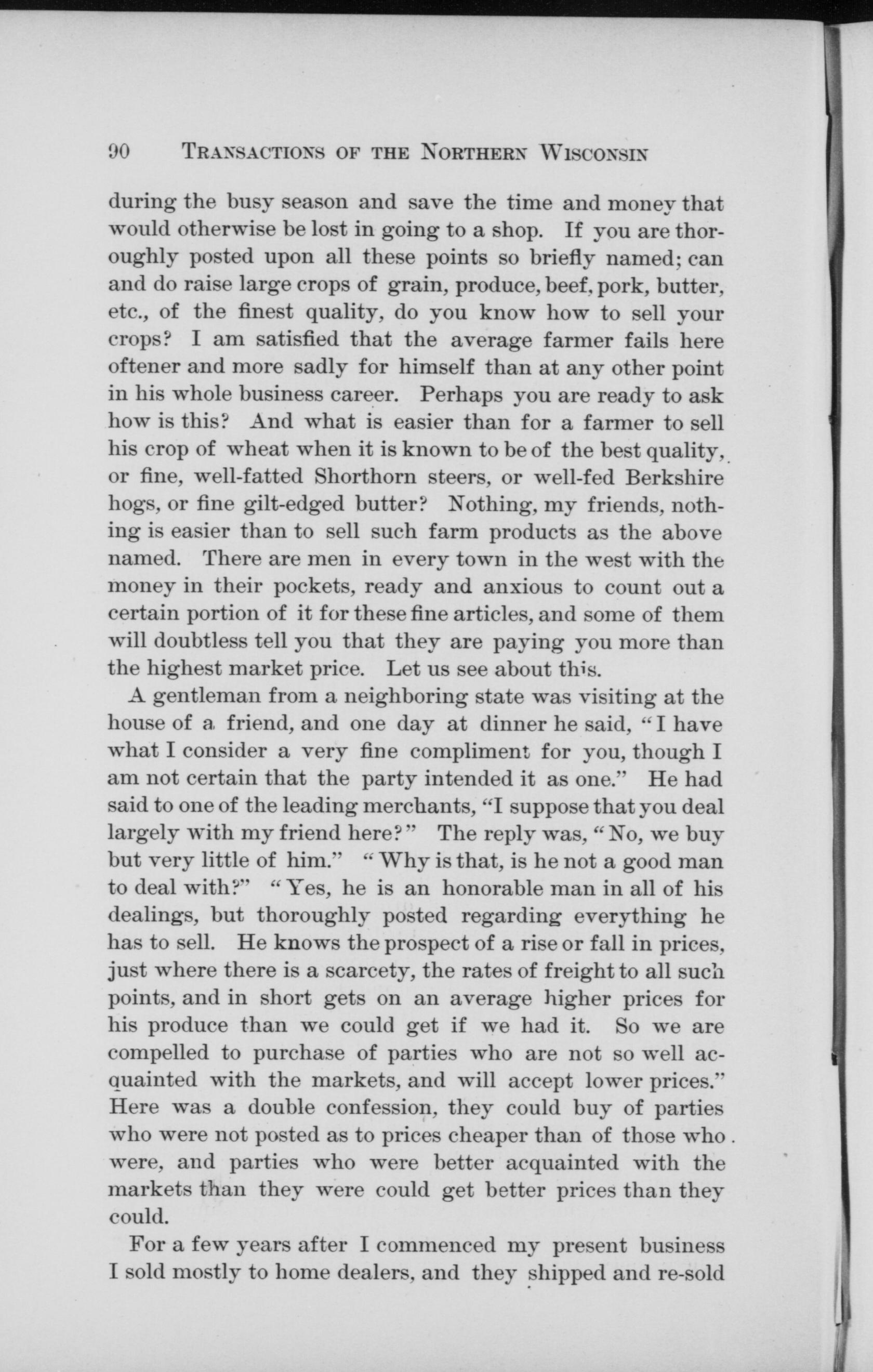 90 TRANSACTIONS OF THE NORTHERN WISCONSIN

during the busy season and save the time and money that would otherwise be lost in going to a shop. If you are thoroughly posted upon all these points so briefly named; can and do raise large crops of grain, produce, beef, pork, butter, etc., of the finest quality, do you know how to sell your crops? I am satisfied that the average farmer fails here oftener and more sadly for himself than at any other point in his whole business career. Perhaps you are ready to ask how is this? And what is easier than for a farmer to sell his crop of wheat when it is known to be of the best quality, or fine, well-fatted Shorthorn steers, or well-fed Berkshire hogs, or fine gilt-edged butter? Nothing, my friends, nothing is easier than to sell such farm products as the above named. There are men in every town in the west with the money in their pockets, ready and anxious to count out a certain portion of it for these fine articles, and some of them will doubtless tell you that they are paying you more than the highest market price. Let us see about this.

A gentleman from a neighboring state was visiting at the house of a friend, and one day at dinner he said, "I have what I consider a very fine compliment for you, though I am not certain that the party intended it as one." He had said to one of the leading merchants, "I suppose that you deal largely with my friend here?" The reply was, "No, we buy but very little of him." "Why is that, is he not a good man to deal with?" "Yes, he is an honorable man in all of his dealings, but thoroughly posted regarding everything he has to sell. He knows the prospect of a rise or fall in prices, just where there is a scarcety, the rates of freight to all such points, and in short gets on an average higher prices for his produce than we could get if we had it. So we are compelled to purchase of parties who are not so well acquainted with the markets, and will accept lower prices." Here was a double confession, they could buy of parties who were not posted as to prices cheaper than of those who were, and parties who were better acquainted with the markets than they were could get better prices than they could.

For a few years after I commenced my present business I sold mostly to home dealers, and they shipped and re-sold